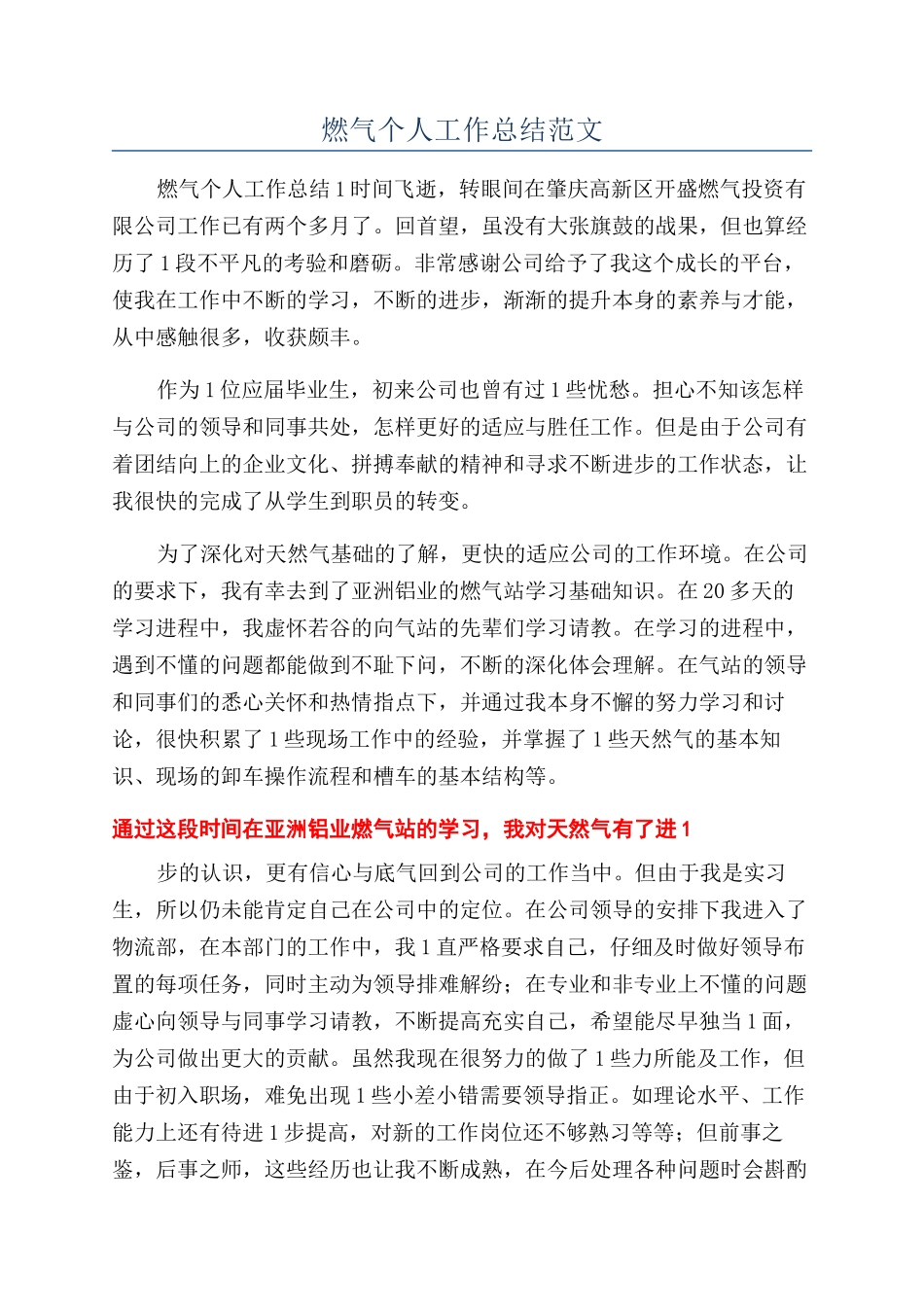 燃气个人工作总结范文

燃气个人工作总结1时间飞逝，转眼间在肇庆高新区开盛燃气投资有限公司工作已有两个多月了。回首望，虽没有大张旗鼓的战果，但也算经历了1段不平凡的考验和磨砺。非常感谢公司给予了我这个成长的平台，使我在工作中不断的学习，不断的进步，渐渐的提升本身的素养与才能，从中感触很多，收获颇丰。

作为1位应届毕业生，初来公司也曾有过1些忧愁。担心不知该怎样与公司的领导和同事共处，怎样更好的适应与胜任工作。但是由于公司有着团结向上的企业文化、拼搏奉献的精神和寻求不断进步的工作状态，让我很快的完成了从学生到职员的转变。

为了深化对天然气基础的了解，更快的适应公司的工作环境。在公司的要求下，我有幸去到了亚洲铝业的燃气站学习基础知识。在20多天的学习进程中，我虚怀若谷的向气站的先辈们学习请教。在学习的进程中，遇到不懂的问题都能做到不耻下问，不断的深化体会理解。在气站的领导和同事们的悉心关怀和热情指点下，并通过我本身不懈的努力学习和讨论，很快积累了1些现场工作中的经验，并掌握了1些天然气的基本知识、现场的卸车操作流程和槽车的基本结构等。

通过这段时间在亚洲铝业燃气站的学习，我对天然气有了进1

步的认识，更有信心与底气回到公司的工作当中。但由于我是实习生，所以仍未能肯定自己在公司中的定位。在公司领导的安排下我进入了物流部，在本部门的工作中，我1直严格要求自己，仔细及时做好领导布置的每项任务，同时主动为领导排难解纷；在专业和非专业上不懂的问题虚心向领导与同事学习请教，不断提高充实自己，希望能尽早独当1面，为公司做出更大的贡献。虽然我现在很努力的做了1些力所能及工作，但由于初入职场，难免出现1些小差小错需要领导指正。如理论水平、工作能力上还有待进1步提高，对新的工作岗位还不够熟习等等；但前事之鉴，后事之师，这些经历也让我不断成熟，在今后处理各种问题时会斟酌